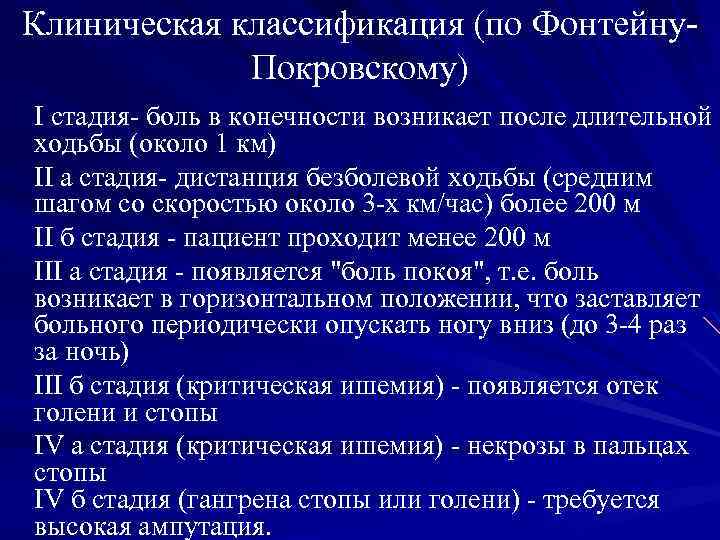 Клиническая классификация (по Фонтейну-Покровскому)

I стадия- боль в конечности возникает после длительной ходьбы (около 1 км)

II а стадия- дистанция безболевой ходьбы (средним шагом со скоростью около 3-х км/час) более 200 м

II б стадия - пациент проходит менее 200 м

III а стадия - появляется "боль покоя", т.е. боль возникает в горизонтальном положении, что заставляет больного периодически опускать ногу вниз (до 3-4 раз за ночь)

III б стадия (критическая ишемия) - появляется отек голени и стопы

IV а стадия (критическая ишемия) - некрозы в пальцах стопы

IV б стадия (гангрена стопы или голени) - требуется высокая ампутация.